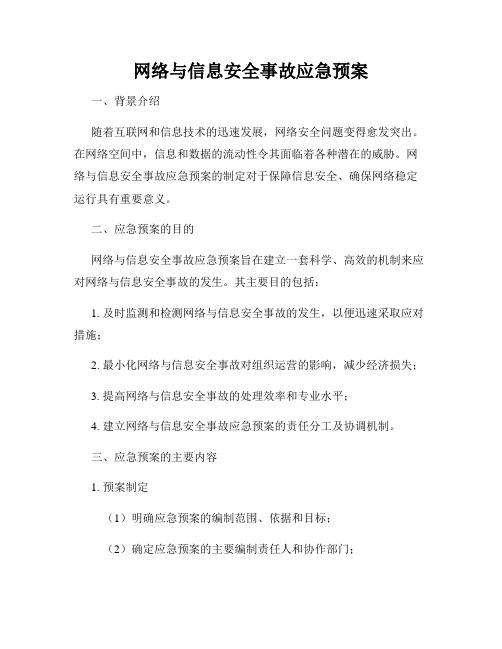 网络与信息安全事故应急预案

一、背景介绍

随着互联网和信息技术的迅速发展，网络安全问题变得愈发突出。在网络空间中，信息和数据的流动性令其面临着各种潜在的威胁。网络与信息安全事故应急预案的制定对于保障信息安全、确保网络稳定运行具有重要意义。

二、应急预案的目的

网络与信息安全事故应急预案旨在建立一套科学、高效的机制来应对网络与信息安全事故的发生。其主要目的包括：

1. 及时监测和检测网络与信息安全事故的发生，以便迅速采取应对措施；

2. 最小化网络与信息安全事故对组织运营的影响，减少经济损失；

3. 提高网络与信息安全事故的处理效率和专业水平；

4. 建立网络与信息安全事故应急预案的责任分工及协调机制。

三、应急预案的主要内容

1. 预案制定

（1）明确应急预案的编制范围、依据和目标；

（2）确定应急预案的主要编制责任人和协作部门；